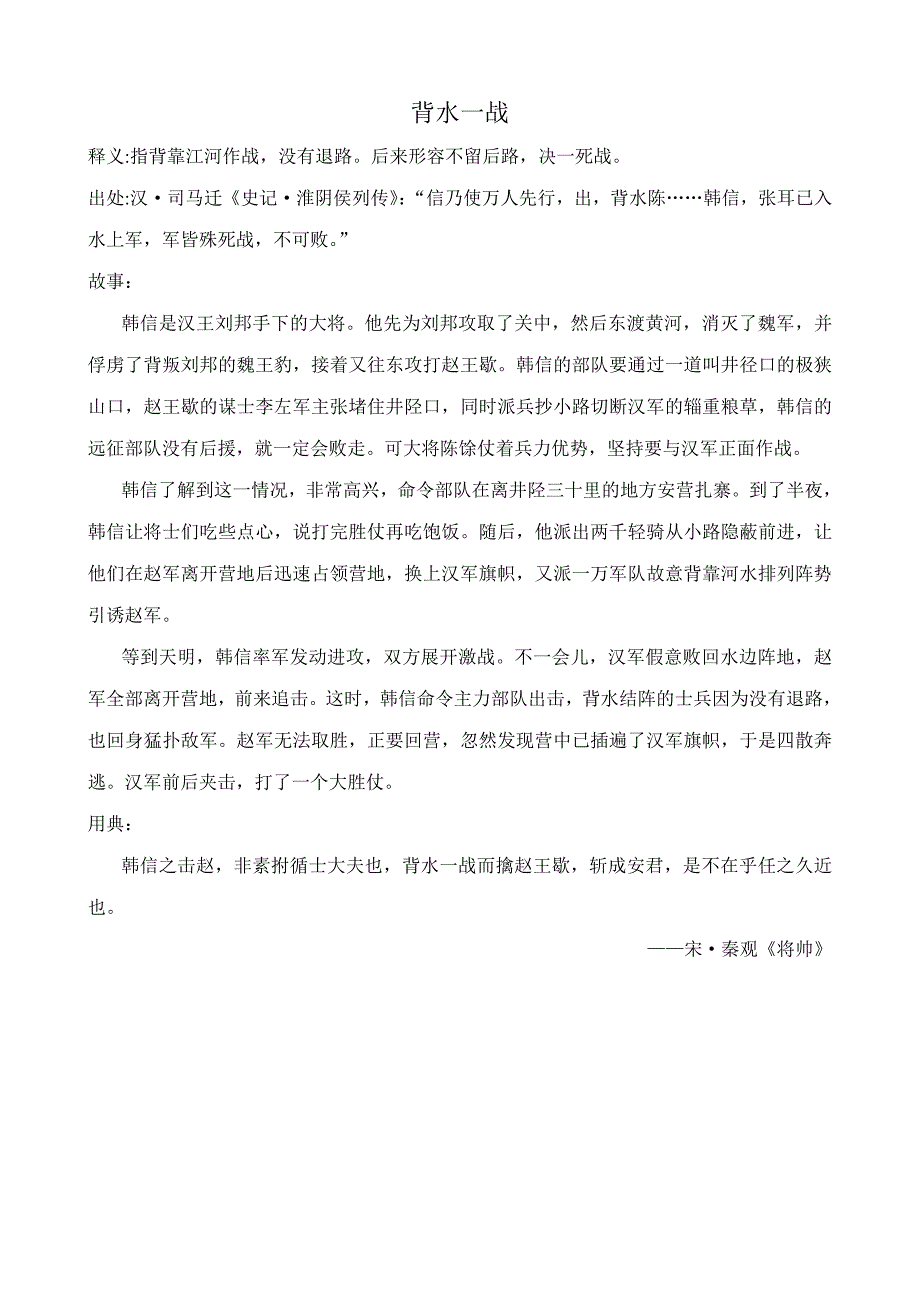 背水一战

释义:指背靠江河作战，没有退路。后来形容不留后路，决一死战。

出处:汉·司马迁《史记·淮阴侯列传》:“信乃使万人先行，出，背水陈……韩信，张耳已入水上军，军皆殊死战，不可败。”

故事:

韩信是汉王刘邦手下的大将。他先为刘邦攻取了关中，然后东渡黄河，消灭了魏军，并俘虏了背叛刘邦的魏王豹，接着又往东攻打赵王歇。韩信的部队要通过一道叫井径口的极狭山口，赵王歇的谋士李左军主张堵住井陉口，同时派兵抄小路切断汉军的辎重粮草，韩信的远征部队没有后援，就一定会败走。可大将陈馀仗着兵力优势，坚持要与汉军正面作战。

韩信了解到这一情况，非常高兴，命令部队在离井陉三十里的地方安营扎寨。到了半夜，韩信让将士们吃些点心，说打完胜仗再吃饱饭。随后，他派出两千轻骑从小路隐蔽前进，让他们在赵军离开营地后迅速占领营地，换上汉军旗帜，又派一万军队故意背靠河水排列阵势引诱赵军。

等到天明，韩信率军发动进攻，双方展开激战。不一会儿，汉军假意败回水边阵地，赵军全部离开营地，前来追击。这时，韩信命令主力部队出击，背水结阵的士兵因为没有退路，也回身猛扑敌军。赵军无法取胜，正要回营，忽然发现营中已插遍了汉军旗帜，于是四散奔逃。汉军前后夹击，打了一个大胜仗。

用典:

韩信之击赵，非素拊循士大夫也，背水一战而擒赵王歇，斩成安君，是不在乎任之久近也。

——宋·秦观《将帅》